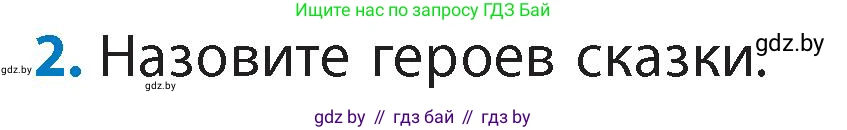 Ищите нас по запросу ГДЗ Бай

gdz.by 2. Назовите героев сказки. gdz.by

gdz.by

gdz by // гдз бай // гдз by